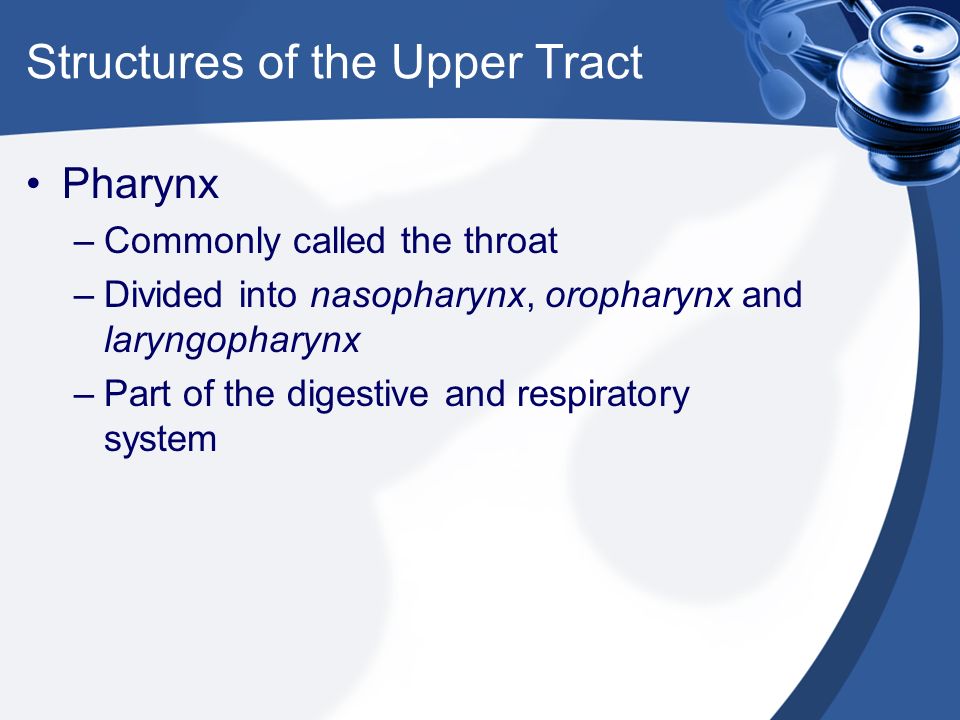 Structures of the Upper Tract

• Pharynx
– Commonly called the throat
– Divided into nasopharynx, oropharynx and laryngopharynx
– Part of the digestive and respiratory system